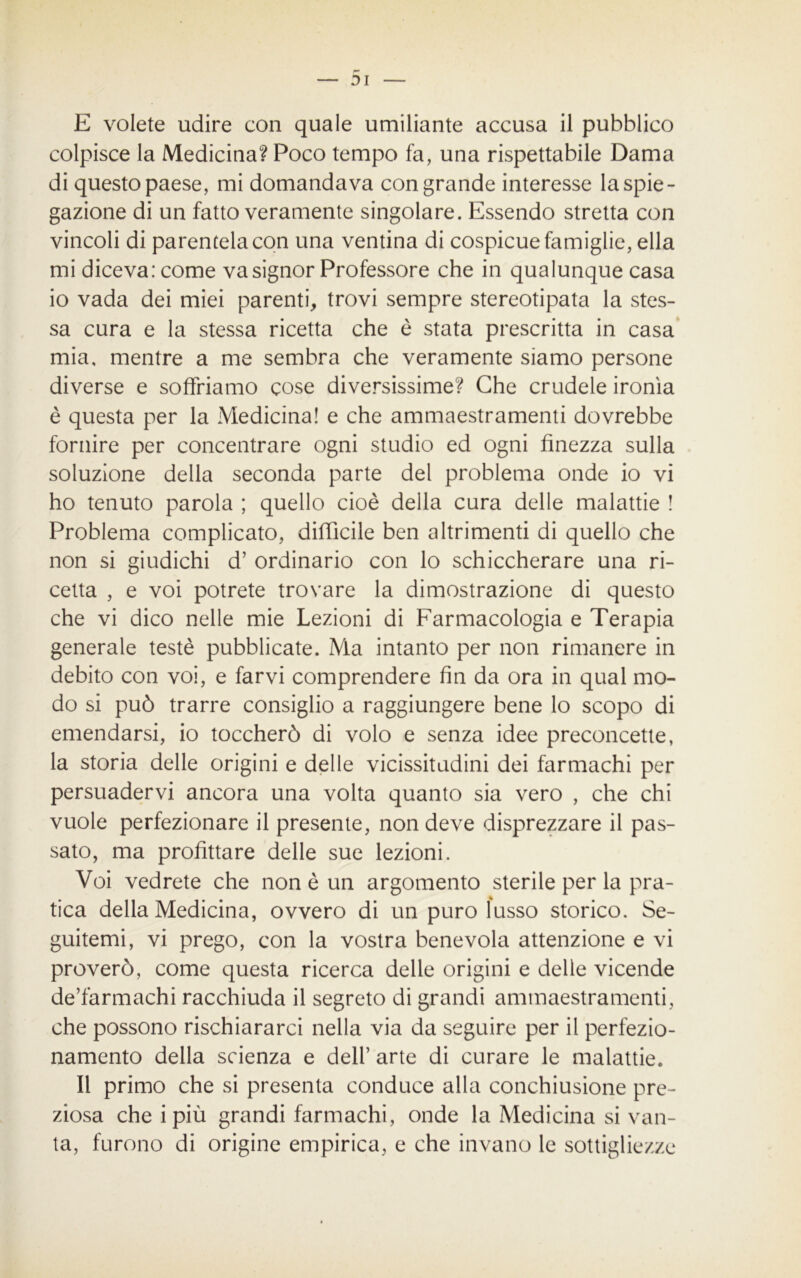 — 51 —

E volete udire con quale umiliante accusa il pubblico colpisce la Medicina? Poco tempo fa, una rispettabile Dama di questo paese, mi domandava con grande interesse la spiegazione di un fatto veramente singolare. Essendo stretta con vincoli di parentela con una ventina di cospicue famiglie, ella mi diceva: come va signor Professore che in qualunque casa io vada dei miei parenti, trovi sempre stereotipata la stessa cura e la stessa ricetta che è stata prescritta in casa mia, mentre a me sembra che veramente siamo persone diverse e soffriamo cose diversissime? Che crudele ironìa è questa per la Medicina! e che ammaestramenti dovrebbe fornire per concentrare ogni studio ed ogni finezza sulla soluzione della seconda parte del problema onde io vi ho tenuto parola ; quello cioè della cura delle malattie ! Problema complicato, difficile ben altrimenti di quello che non si giudichi d' ordinario con lo schiccherare una ricetta , e voi potrete trovare la dimostrazione di questo che vi dico nelle mie Lezioni di Farmacologia e Terapia generale testè pubblicate. Ma intanto per non rimanere in debito con voi, e farvi comprendere fin da ora in qual modo si può trarre consiglio a raggiungere bene lo scopo di emendarsi, io toccherò di volo e senza idee preconcette, la storia delle origini e delle vicissitudini dei farmachi per persuadervi ancora una volta quanto sia vero , che chi vuole perfezionare il presente, non deve disprezzare il passato, ma profittare delle sue lezioni.

Voi vedrete che non è un argomento sterile per la pratica della Medicina, ovvero di un puro lusso storico. Seguitemi, vi prego, con la vostra benevola attenzione e vi proverò, come questa ricerca delle origini e delle vicende de'farmachi racchiuda il segreto di grandi ammaestramenti, che possono rischiararci nella via da seguire per il perfezionamento della scienza e dell' arte di curare le malattie.

Il primo che si presenta conduce alla conchiusione preziosa che i più grandi farmachi, onde la Medicina si vanta, furono di origine empirica, e che invano le sottigliezze